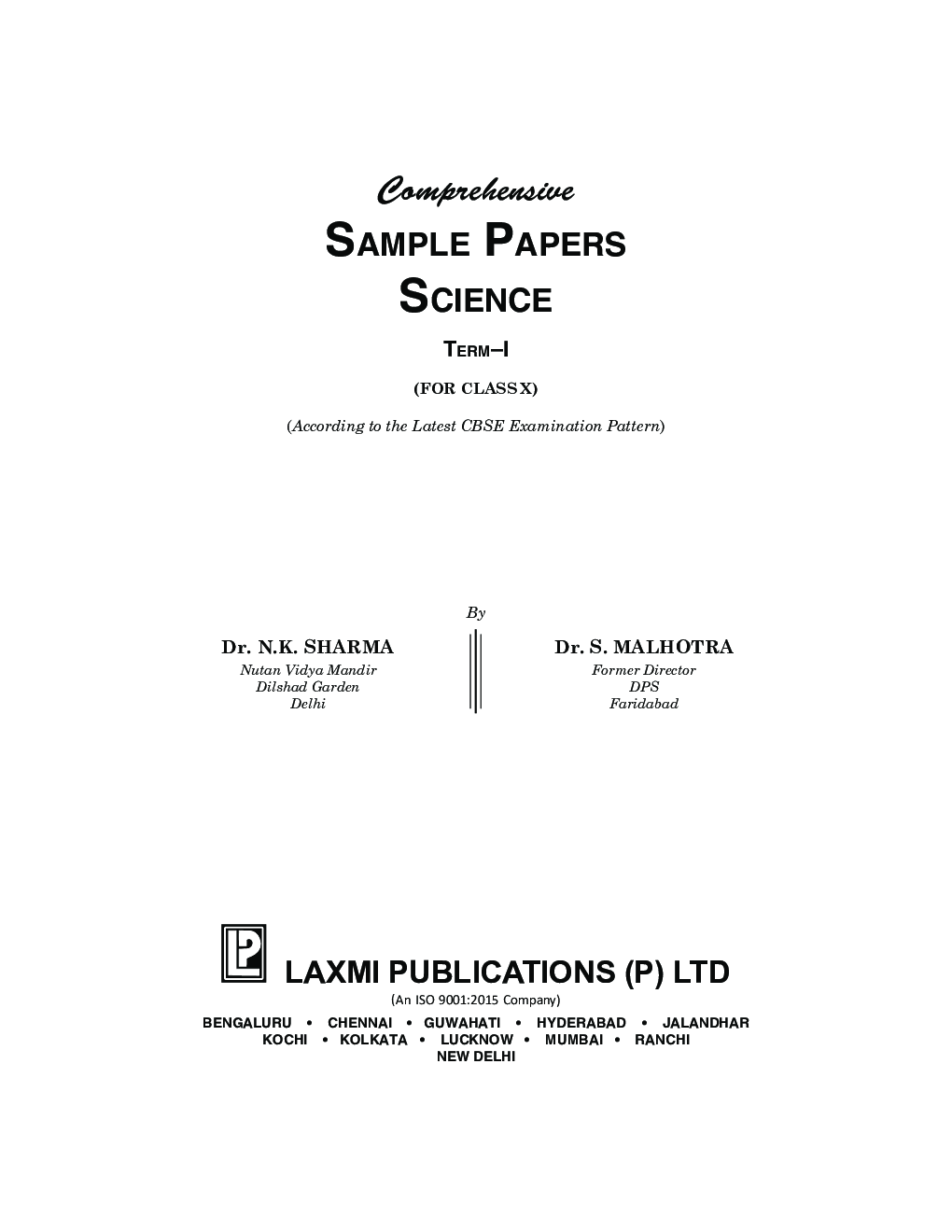 Comprehensive

SAMPLE PAPERS
SCIENCE

TERM–I

(FOR CLASS X)

(According to the Latest CBSE Examination Pattern)

By

Dr. N.K. SHARMA
Nutan Vidya Mandir
Dilshad Garden
Delhi

Dr. S. MALHOTRA
Former Director
DPS
Faridabad

LAXMI PUBLICATIONS (P) LTD
(An ISO 9001:2015 Company)

BENGALURU • CHENNAI • GUWAHATI • HYDERABAD • JALANDHAR
KOCHI • KOLKATA • LUCKNOW • MUMBAI • RANCHI
NEW DELHI